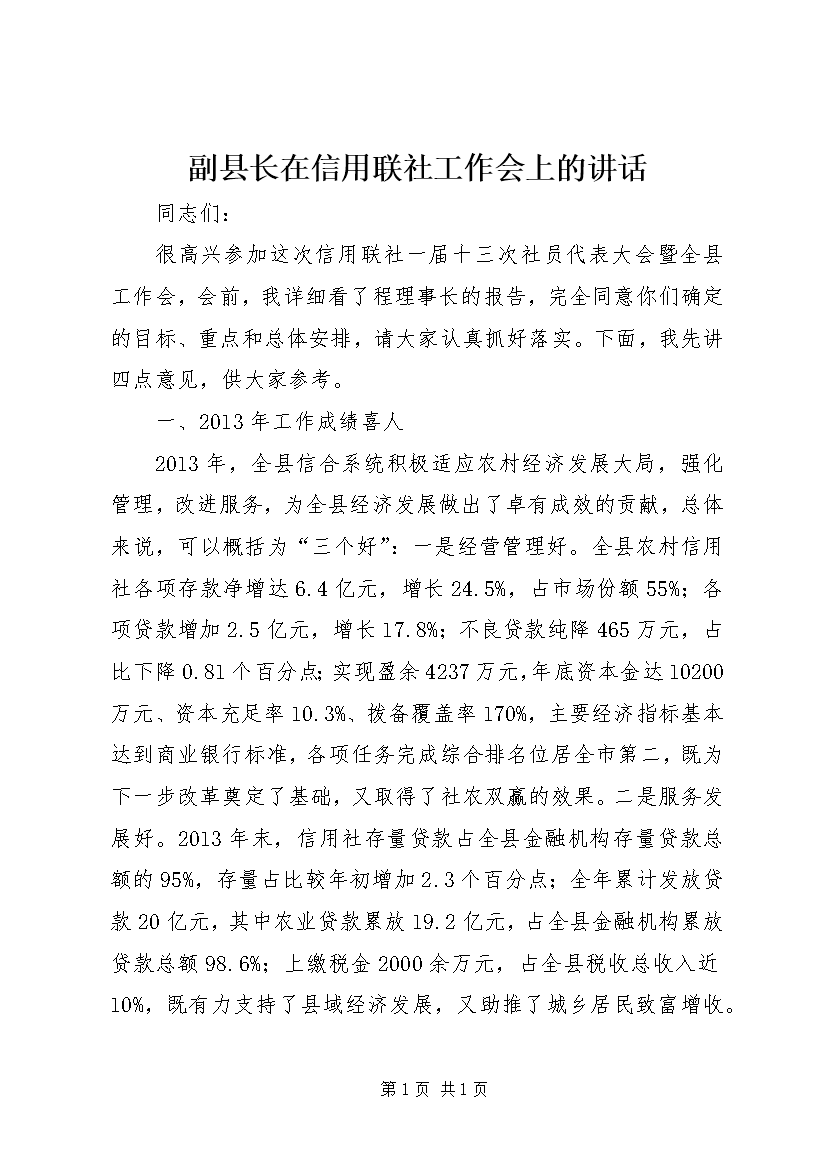 副县长在信用联社工作会上的讲话

同志们：

很高兴参加这次信用联社一届十三次社员代表大会暨全县工作会，会前，我详细看了程理事长的报告，完全同意你们确定的目标、重点和总体安排，请大家认真抓好落实。下面，我先讲四点意见，供大家参考。

一、2013年工作成绩喜人

2013年，全县信合系统积极适应农村经济发展大局，强化管理，改进服务，为全县经济发展做出了卓有成效的贡献，总体来说，可以概括为“三个好”：一是经营管理好。全县农村信用社各项存款净增达6.4亿元，增长24.5%，占市场份额55%；各项贷款增加2.5亿元，增长17.8%；不良贷款纯降465万元，占比下降0.81个百分点；实现盈余4237万元，年底资本金达10200万元、资本充足率10.3%、拨备覆盖率170%，主要经济指标基本达到商业银行标准，各项任务完成综合排名位居全市第二，既为下一步改革奠定了基础，又取得了社农双赢的效果。二是服务发展好。2013年末，信用社存量贷款占全县金融机构存量贷款总额的95%，存量占比较年初增加2.3个百分点；全年累计发放贷款20亿元，其中农业贷款累放19.2亿元，占全县金融机构累放贷款总额98.6%；上缴税金2000余万元，占全县税收总收入近10%，既有力支持了县域经济发展，又助推了城乡居民致富增收。

第1页 共1页